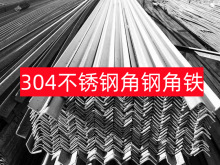 304不锈钢角钢角铁